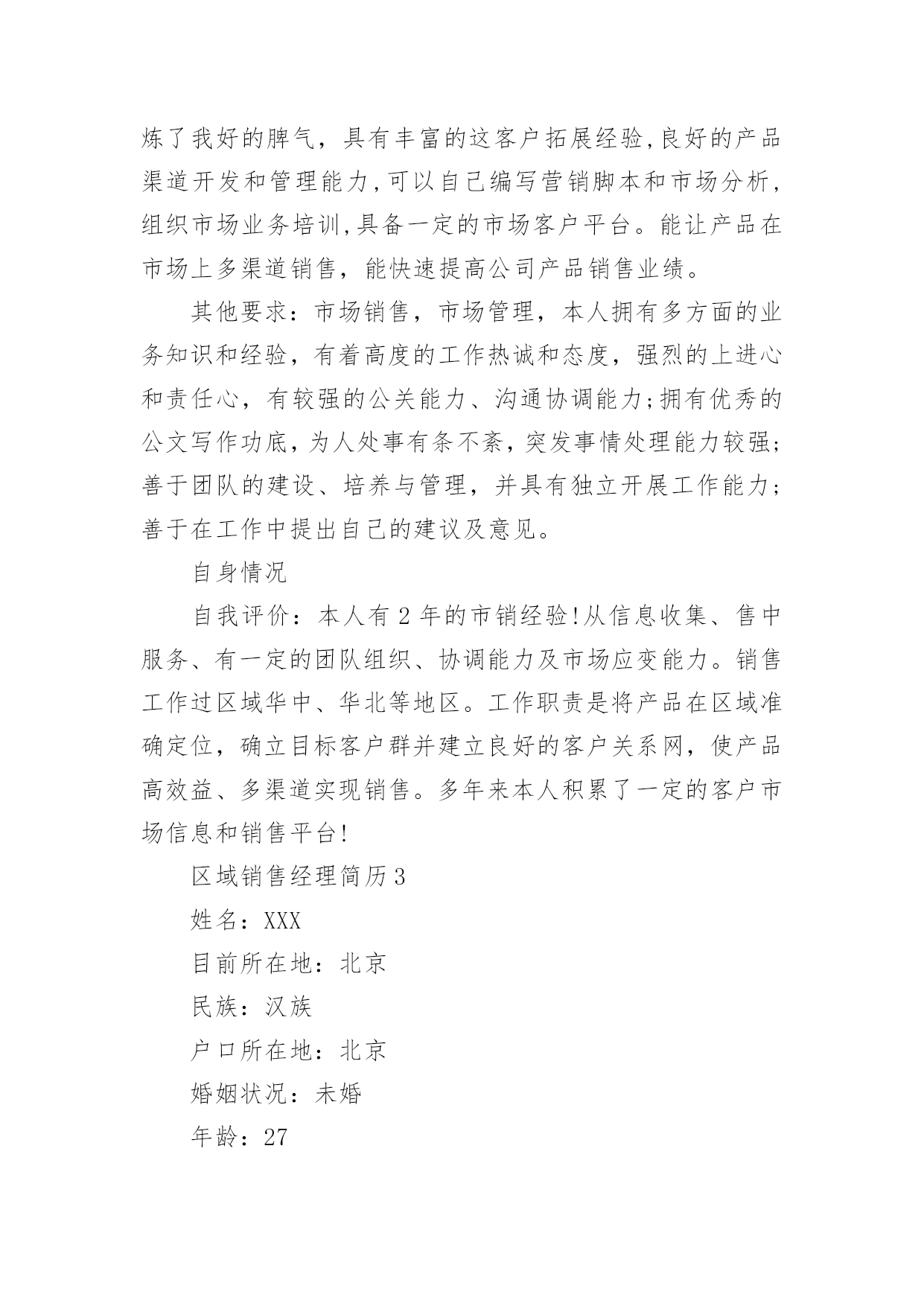 炼了我好的脾气，具有丰富的这客户拓展经验,良好的产品渠道开发和管理能力,可以自己编写营销脚本和市场分析,组织市场业务培训,具备一定的市场客户平台。能让产品在市场上多渠道销售，能快速提高公司产品销售业绩。

其他要求：市场销售，市场管理，本人拥有多方面的业务知识和经验，有着高度的工作热诚和态度，强烈的上进心和责任心，有较强的公关能力、沟通协调能力;拥有优秀的公文写作功底，为人处事有条不紊，突发事情处理能力较强;善于团队的建设、培养与管理，并具有独立开展工作能力;善于在工作中提出自己的建议及意见。

自身情况

自我评价：本人有2年的市销经验!从信息收集、售中服务、有一定的团队组织、协调能力及市场应变能力。销售工作过区域华中、华北等地区。工作职责是将产品在区域准确定位，确立目标客户群并建立良好的客户关系网，使产品高效益、多渠道实现销售。多年来本人积累了一定的客户市场信息和销售平台!

区域销售经理简历3

姓名：XXX

目前所在地：北京

民族：汉族

户口所在地：北京

婚姻状况：未婚

年龄：27